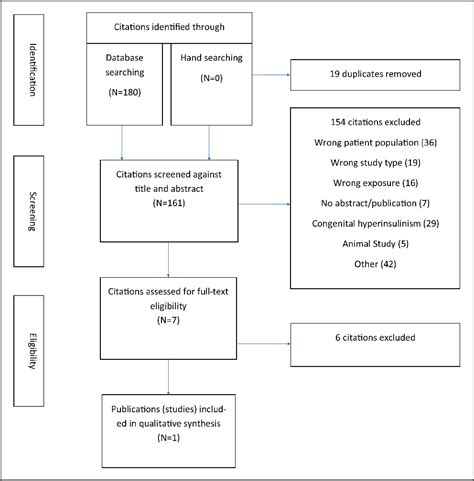 Identification

Citations identified through

Database searching

(N=180)

Hand searching

(N=0)

19 duplicates removed

Screening

Citations screened against title and abstract

(N=161)

154 citations excluded

Wrong patient population (36)

Wrong study type (19)

Wrong exposure (16)

No abstract/publication (7)

Congenital hyperinsulinism (29)

Animal Study (5)

Other (42)

Eligibility

Citations assessed for full-text eligibility

(N=7)

6 citations excluded

Publications (studies) included in qualitative synthesis

(N=1)